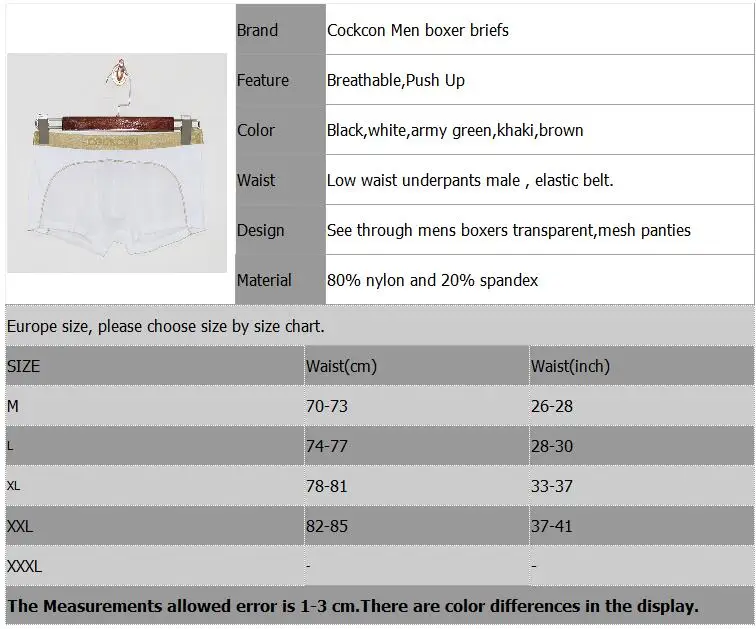 COCKCON

| Brand | Cockcon Men boxer briefs |
|---|---|
| Feature | Breathable,Push Up |
| Color | Black,white,army green,khaki,brown |
| Waist | Low waist underpants male , elastic belt. |
| Design | See through mens boxers transparent,mesh panties |
| Material | 80% nylon and 20% spandex |

Europe size, please choose size by size chart.

| SIZE | Waist(cm) | Waist(inch) |
|---|---|---|
| M | 70-73 | 26-28 |
| L | 74-77 | 28-30 |
| XL | 78-81 | 33-37 |
| XXL | 82-85 | 37-41 |
| XXXL | - | - |

**The Measurements allowed error is 1-3 cm.There are color differences in the display.**